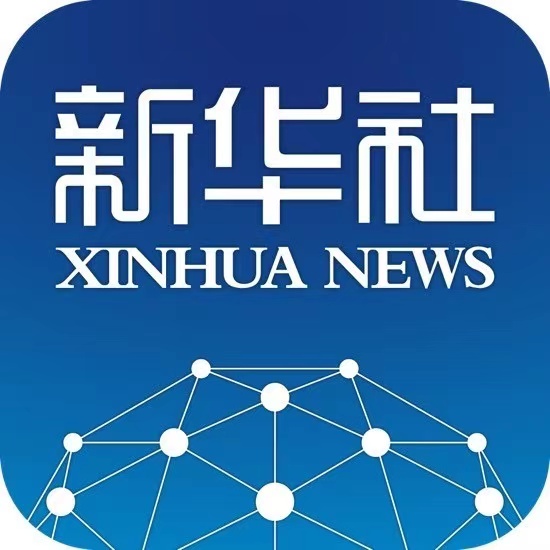 新华社
XINHUA NEWS